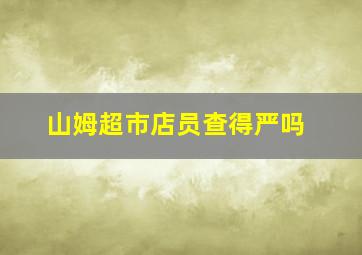 山姆超市店员查得严吗